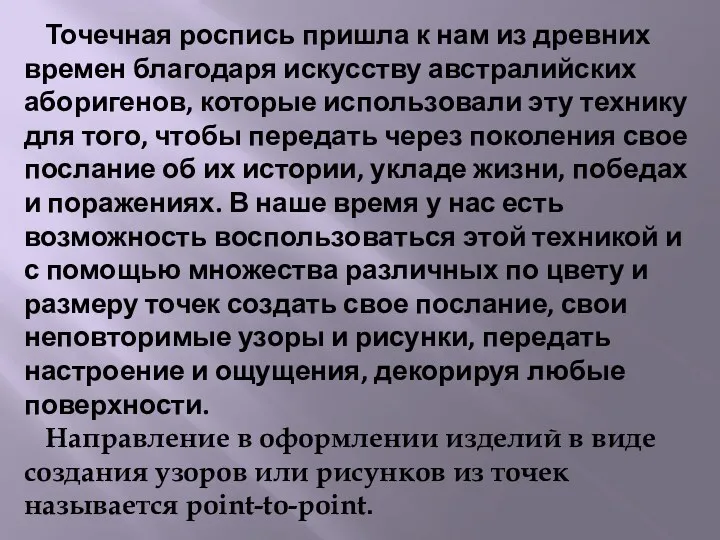 Точечная роспись пришла к нам из древних времен благодаря искусству австралийских аборигенов, которые использовали эту технику для того, чтобы передать через поколения свое послание об их истории, укладе жизни, победах и поражениях. В наше время у нас есть возможность воспользоваться этой техникой и с помощью множества различных по цвету и размеру точек создать свое послание, свои неповторимые узоры и рисунки, передать настроение и ощущения, декорируя любые поверхности.

Направление в оформлении изделий в виде создания узоров или рисунков из точек называется point-to-point.